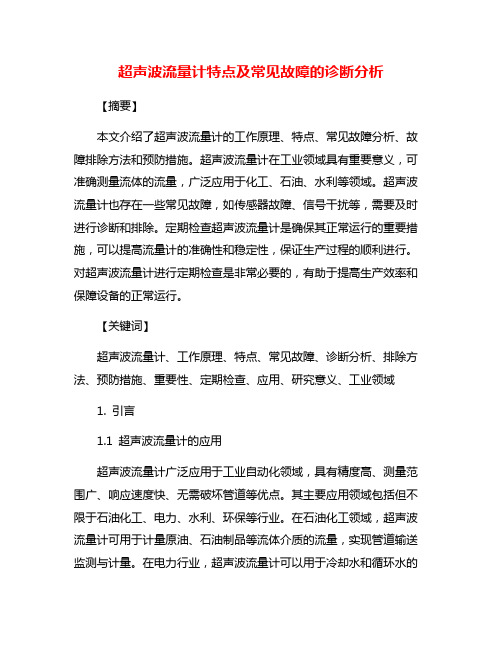 超声波流量计特点及常见故障的诊断分析

【摘要】

本文介绍了超声波流量计的工作原理、特点、常见故障分析、故障排除方法和预防措施。超声波流量计在工业领域具有重要意义，可准确测量流体的流量，广泛应用于化工、石油、水利等领域。超声波流量计也存在一些常见故障，如传感器故障、信号干扰等，需要及时进行诊断和排除。定期检查超声波流量计是确保其正常运行的重要措施，可以提高流量计的准确性和稳定性，保证生产过程的顺利进行。对超声波流量计进行定期检查是非常必要的，有助于提高生产效率和保障设备的正常运行。

【关键词】

超声波流量计、工作原理、特点、常见故障、诊断分析、排除方法、预防措施、重要性、定期检查、应用、研究意义、工业领域

1. 引言

1.1 超声波流量计的应用

超声波流量计广泛应用于工业自动化领域，具有精度高、测量范围广、响应速度快、无需破坏管道等优点。其主要应用领域包括但不限于石油化工、电力、水利、环保等行业。在石油化工领域，超声波流量计可用于计量原油、石油制品等流体介质的流量，实现管道输送监测与计量。在电力行业，超声波流量计可以用于冷却水和循环水的